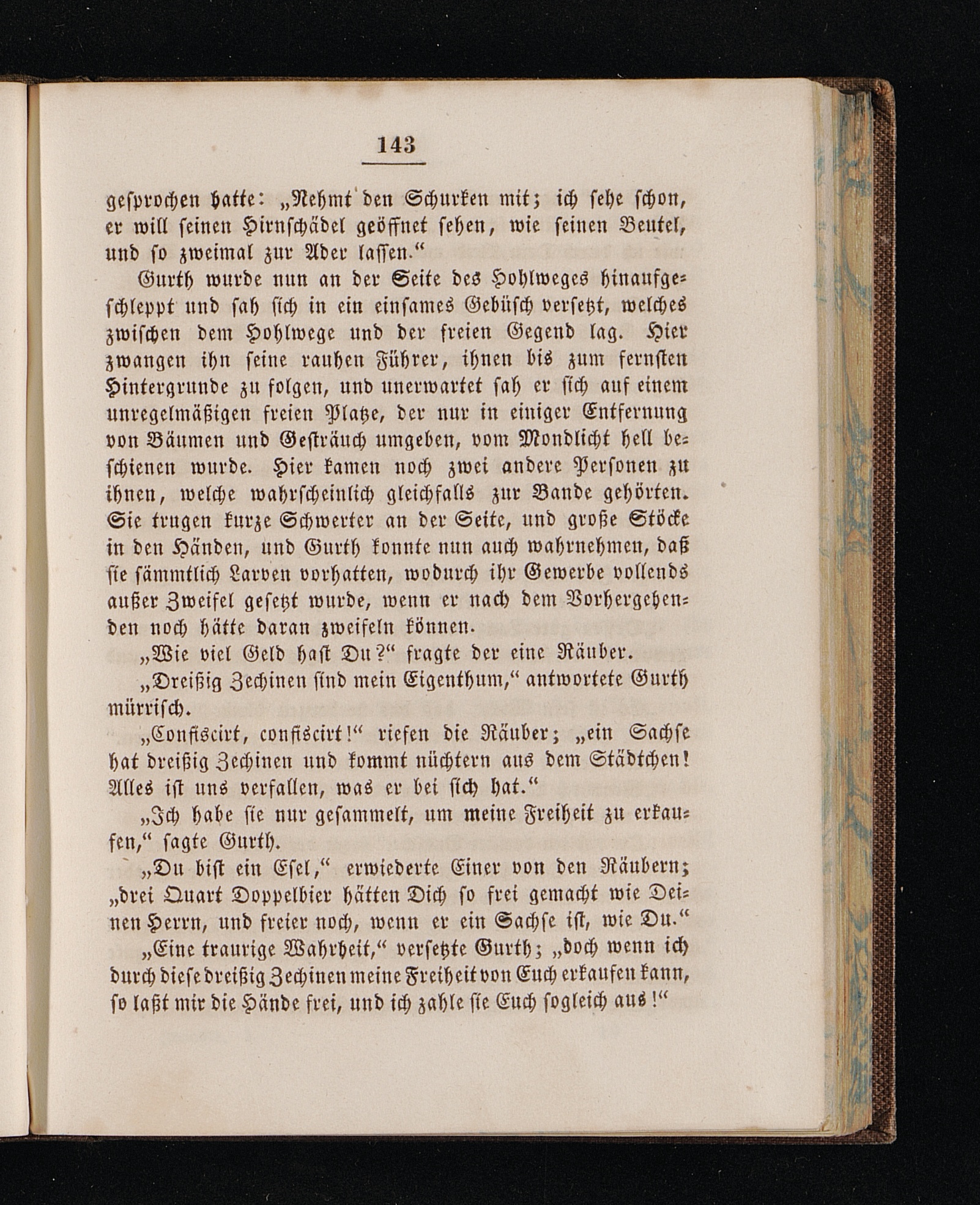 143

gesprochen hatte: „Nehmt den Schurken mit; ich sehe schon, er will seinen Hirnschädel geöffnet sehen, wie seinen Beutel, und so zweimal zur Ader lassen.“

Gurth wurde nun an der Seite des Hohlweges hinaufgeschleppt und sah sich in ein einsames Gebüsch versetzt, welches zwischen dem Hohlwege und der freien Gegend lag. Hier zwangen ihn seine rauhen Führer, ihnen bis zum fernsten Hintergrunde zu folgen, und unerwartet sah er sich auf einem unregelmäßigen freien Platze, der nur in einiger Entfernung von Bäumen und Gesträuch umgeben, vom Mondlicht hell beschienen wurde. Hier kamen noch zwei andere Personen zu ihnen, welche wahrscheinlich gleichfalls zur Bande gehörten. Sie trugen kurze Schwerter an der Seite, und große Stöcke in den Händen, und Gurth konnte nun auch wahrnehmen, daß sie sämmtlich Larven vorhatten, wodurch ihr Gewerbe vollends außer Zweifel gesetzt wurde, wenn er nach dem Vorhergehenden noch hätte daran zweifeln können.

„Wie viel Geld hast Du?“ fragte der eine Räuber.

„Dreißig Zechinen sind mein Eigenthum,“ antwortete Gurth mürrisch.

„Confiscirt, confiscirt!“ riefen die Räuber; „ein Sachse hat dreißig Zechinen und kommt nüchtern aus dem Städtchen! Alles ist uns verfallen, was er bei sich hat.“

„Ich habe sie nur gesammelt, um meine Freiheit zu erkaufen,“ sagte Gurth.

„Du bist ein Esel,“ erwiederte Einer von den Räubern; „drei Quart Doppelbier hätten Dich so frei gemacht wie Deinen Herrn, und freier noch, wenn er ein Sachse ist, wie Du.“

„Eine traurige Wahrheit,“ versetzte Gurth; „doch wenn ich durch diese dreißig Zechinen meine Freiheit von Euch erkaufen kann, so laßt mir die Hände frei, und ich zahle sie Euch sogleich aus!“